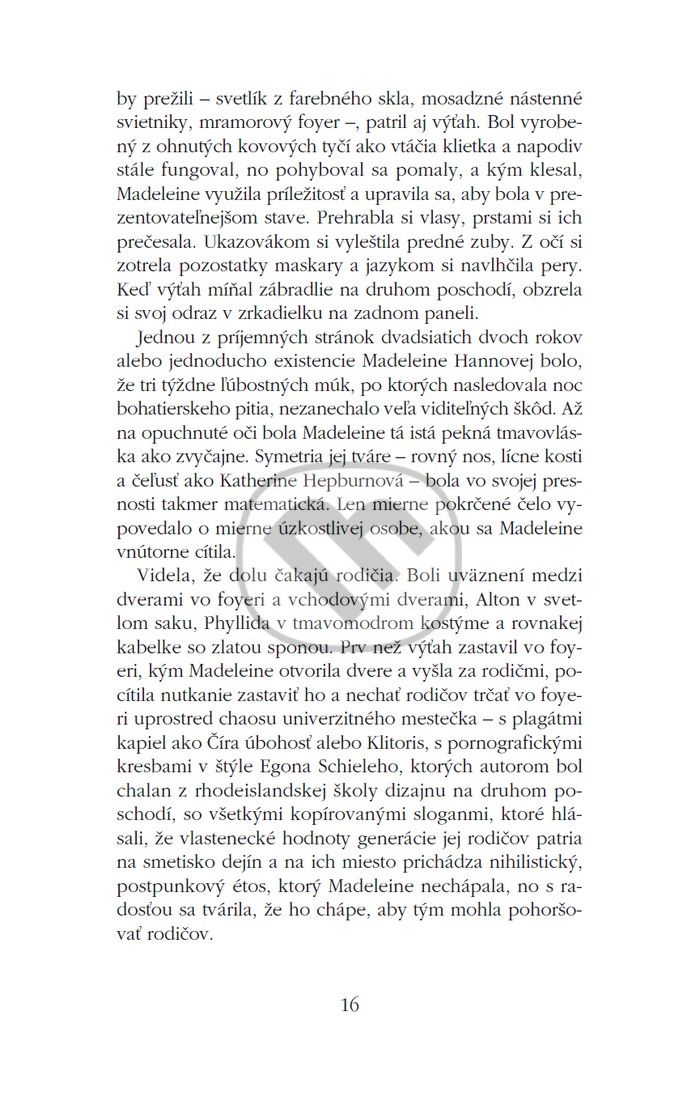 by prežili – svetlík z farebného skla, mosadzné nástenné svietniky, mramorový foyer –, patril aj výťah. Bol vyrobený z ohnutých kovových tyčí ako vtáčia klietka a napodiv stále fungoval, no pohyboval sa pomaly, a kým klesal, Madeleine využila príležitosť a upravila sa, aby bola v prezentovateľnejšom stave. Prehrabla si vlasy, prstami si ich prečesala. Ukazovákom si vyleštila predné zuby. Z očí si zotrela pozostatky maskary a jazykom si navlhčila pery. Keď výťah míňal zábradlie na druhom poschodí, obzrela si svoj odraz v zrkadielku na zadnom paneli.

Jednou z príjemných stránok dvadsiatich dvoch rokov alebo jednoducho existencie Madeleine Hannovej bolo, že tri týždne ľúbostných múk, po ktorých nasledovala noc bohatierskeho pitia, nezanechalo veľa viditeľných škôd. Až na opuchnuté oči bola Madeleine tá istá pekná tmavovláska ako zvyčajne. Symetria jej tváre – rovný nos, lícne kosti a čeľusť ako Katherine Hepburnová – bola vo svojej presnosti takmer matematická. Len mierne pokrčené čelo vypovedalo o mierne úzkostlivej osobe, akou sa Madeleine vnútorne cítila.

Videla, že dolu čakajú rodičia. Boli uväznení medzi dverami vo foyeri a vchodovými dverami, Alton v svetlom saku, Phyllida v tmavomodrom kostýme a rovnakej kabelke so zlatou sponou. Prv než výťah zastavil vo foyeri, kým Madeleine otvorila dvere a vyšla za rodičmi, pocítila nutkanie zastaviť ho a nechať rodičov trčať vo foyeri uprostred chaosu univerzitného mestečka – s plagátmi kapiel ako Číra úbohosť alebo Klitoris, s pornografickými kresbami v štýle Egona Schieleho, ktorých autorom bol chalan z rhodeislandskej školy dizajnu na druhom poschodí, so všetkými kopírovanými sloganmi, ktoré hlásali, že vlastenecké hodnoty generácie jej rodičov patria na smetisko dejín a na ich miesto prichádza nihilistický, postpunkový étos, ktorý Madeleine nechápala, no s radosťou sa tvárila, že ho chápe, aby tým mohla pohoršovať rodičov.

16